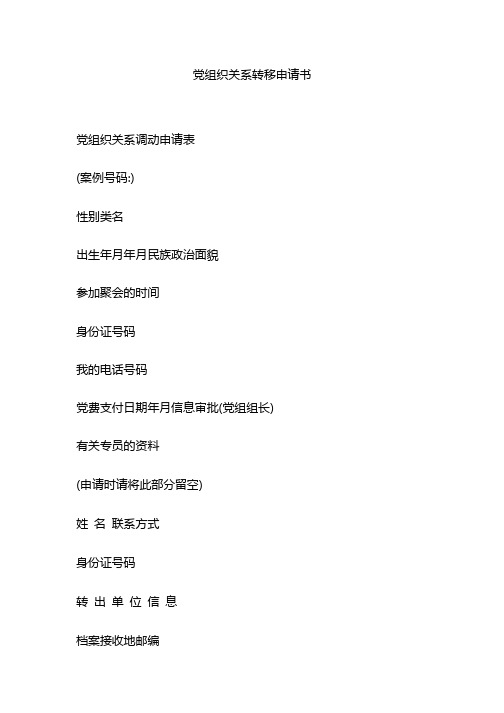 党组织关系转移申请书

党组织关系调动申请表

(案例号码:)

性别类名

出生年月年月民族政治面貌

参加聚会的时间

身份证号码

我的电话号码

党费支付日期年月信息审批(党组组长)

有关专员的资料

(申请时请将此部分留空)

姓 名 联系方式

身份证号码

转 出 单 位 信 息

档案接收地邮编